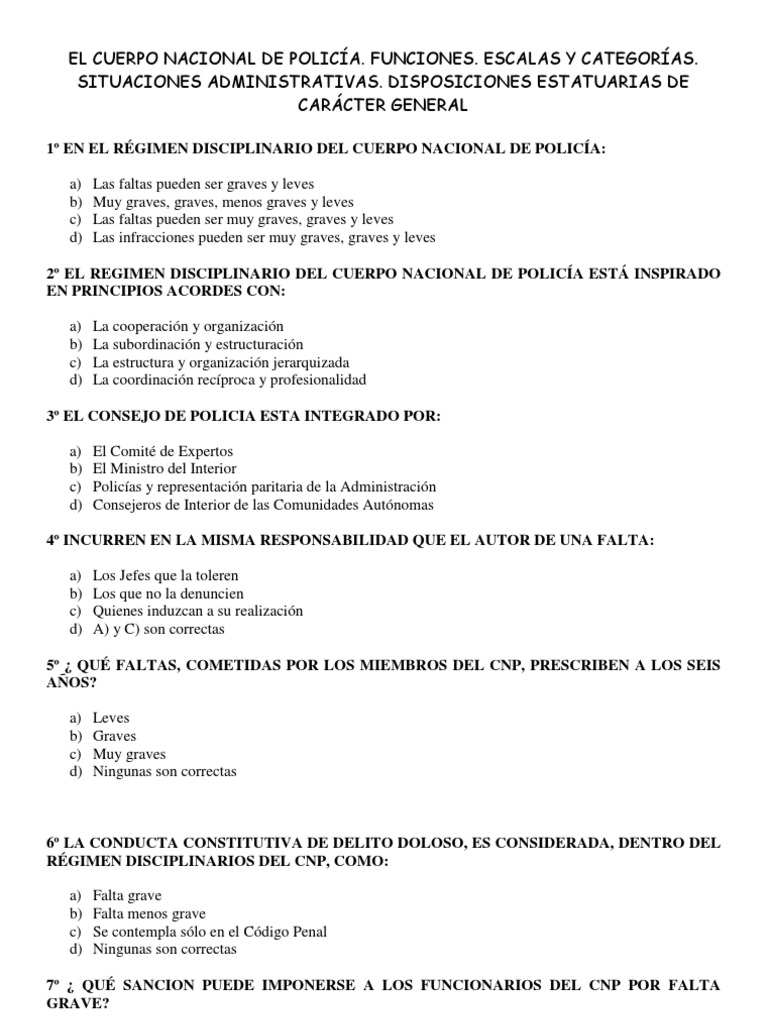 EL CUERPO NACIONAL DE POLICÍA. FUNCIONES. ESCALAS Y CATEGORÍAS. SITUACIONES ADMINISTRATIVAS. DISPOSICIONES ESTATUARIAS DE CARÁCTER GENERAL

1º EN EL RÉGIMEN DISCIPLINARIO DEL CUERPO NACIONAL DE POLICÍA:

a) Las faltas pueden ser graves y leves
b) Muy graves, graves, menos graves y leves
c) Las faltas pueden ser muy graves, graves y leves
d) Las infracciones pueden ser muy graves, graves y leves

2º EL REGIMEN DISCIPLINARIO DEL CUERPO NACIONAL DE POLICÍA ESTÁ INSPIRADO EN PRINCIPIOS ACORDES CON:

a) La cooperación y organización
b) La subordinación y estructuración
c) La estructura y organización jerarquizada
d) La coordinación recíproca y profesionalidad

3º EL CONSEJO DE POLICIA ESTA INTEGRADO POR:

a) El Comité de Expertos
b) El Ministro del Interior
c) Policías y representación paritaria de la Administración
d) Consejeros de Interior de las Comunidades Autónomas

4º INCURREN EN LA MISMA RESPONSABILIDAD QUE EL AUTOR DE UNA FALTA:

a) Los Jefes que la toleren
b) Los que no la denuncien
c) Quienes induzcan a su realización
d) A) y C) son correctas

5º ¿ QUÉ FALTAS, COMETIDAS POR LOS MIEMBROS DEL CNP, PRESCRIBEN A LOS SEIS AÑOS?

a) Leves
b) Graves
c) Muy graves
d) Ningunas son correctas

6º LA CONDUCTA CONSTITUTIVA DE DELITO DOLOSO, ES CONSIDERADA, DENTRO DEL RÉGIMEN DISCIPLINARIOS DEL CNP, COMO:

a) Falta grave
b) Falta menos grave
c) Se contempla sólo en el Código Penal
d) Ningunas son correctas

7º ¿ QUÉ SANCION PUEDE IMPONERSE A LOS FUNCIONARIOS DEL CNP POR FALTA GRAVE?